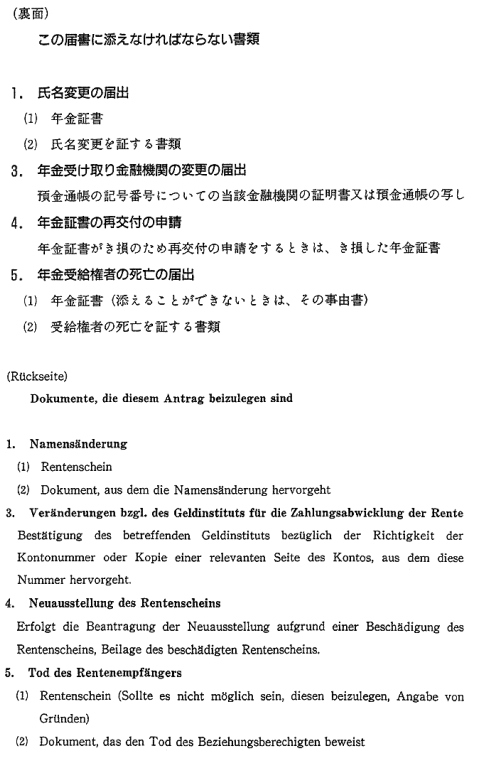 (裏面)

この届書に添えなければならない書類

1. 氏名変更の届出

(1) 年金証書

(2) 氏名変更を証する書類

3. 年金受け取り金融機関の変更の届出

預金通帳の記号番号についての当該金融機関の証明書又は預金通帳の写し

4. 年金証書の再交付の申請

年金証書がき損のため再交付の申請をするときは、き損した年金証書

5. 年金受給権者の死亡の届出

(1) 年金証書(添えることができないときは、その事由書)

(2) 受給権者の死亡を証する書類

(Rückseite)

Dokumente, die diesem Antrag beizulegen sind

1. Namensänderung

(1) Rentenschein

(2) Dokument, aus dem die Namensänderung hervorgeht

3. Veränderungen bzgl. des Geldinstituts für die Zahlungsabwicklung der Rente

Bestätigung des betreffenden Geldinstituts bezüglich der Richtigkeit der Kontonummer oder Kopie einer relevanten Seite des Kontos, aus dem diese Nummer hervorgeht.

4. Neuausstellung des Rentenscheins

Erfolgt die Beantragung der Neuausstellung aufgrund einer Beschädigung des Rentenscheins, Beilage des beschädigten Rentenscheins.

5. Tod des Rentenempfängers

(1) Rentenschein (Sollte es nicht möglich sein, diesen beizulegen, Angabe von Gründen)

(2) Dokument, das den Tod des Beziehungsberechtigten beweist